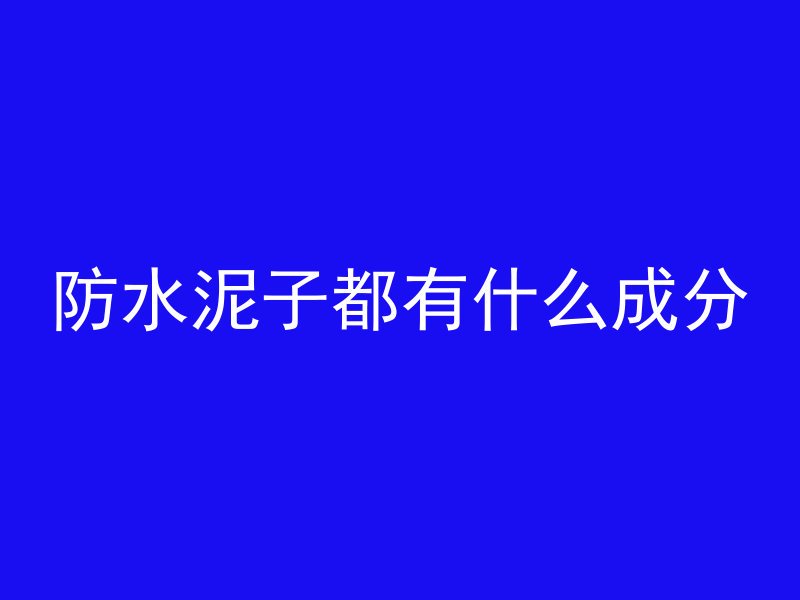 防水泥子都有什么成分